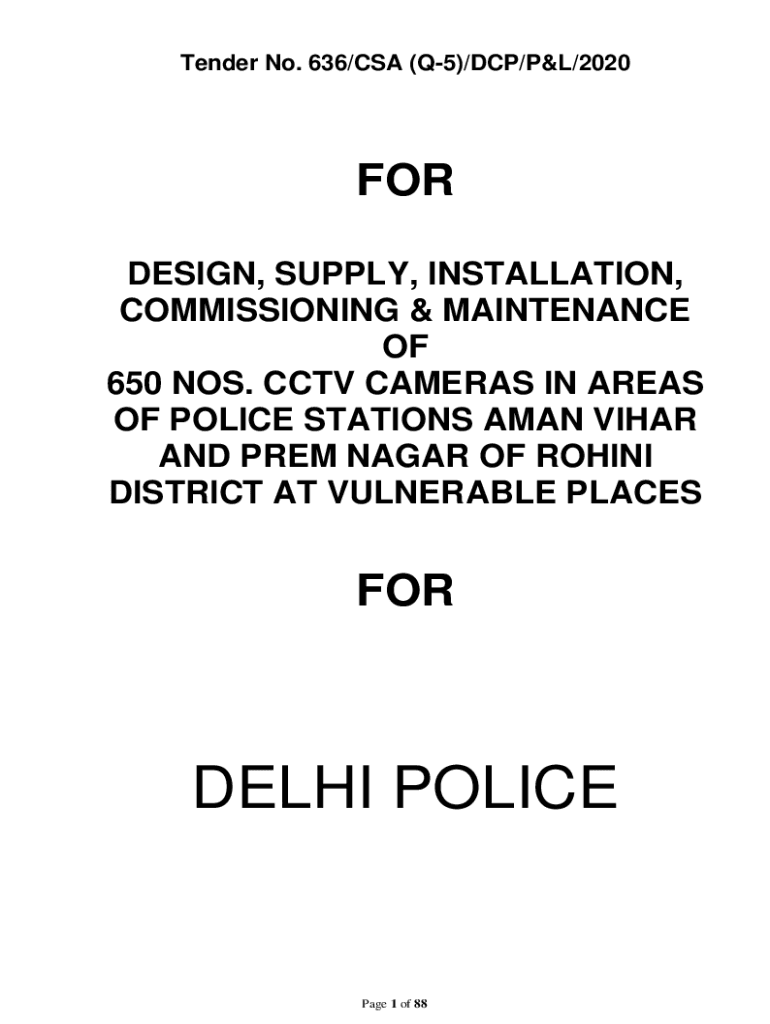 Tender No. 636/CSA (Q-5)/DCP/P&L/2020

FOR

DESIGN, SUPPLY, INSTALLATION, COMMISSIONING & MAINTENANCE OF 650 NOS. CCTV CAMERAS IN AREAS OF POLICE STATIONS AMAN VIHAR AND PREM NAGAR OF ROHINI DISTRICT AT VULNERABLE PLACES

FOR

DELHI POLICE

Page 1 of 88